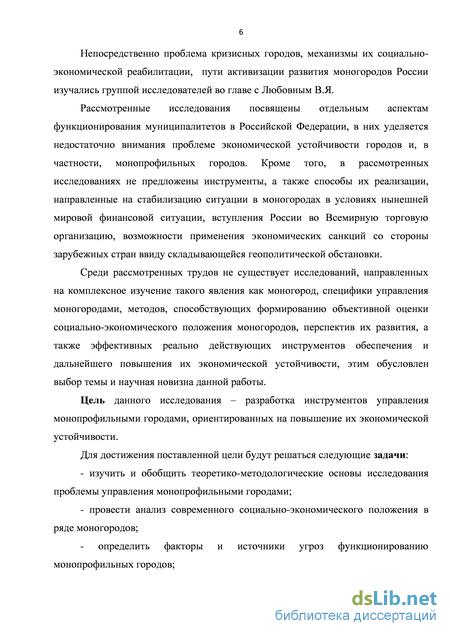 6

Непосредственно проблема кризисных городов, механизмы их социально-экономической реабилитации, пути активизации развития моногородов России изучались группой исследователей во главе с Любовным В.Я.

Рассмотренные исследования посвящены отдельным аспектам функционирования муниципалитетов в Российской Федерации, в них уделяется недостаточно внимания проблеме экономической устойчивости городов и, в частности, монопрофильных городов. Кроме того, в рассмотренных исследованиях не предложены инструменты, а также способы их реализации, направленные на стабилизацию ситуации в моногородах в условиях нынешней мировой финансовой ситуации, вступления России во Всемирную торговую организацию, возможности применения экономических санкций со стороны зарубежных стран ввиду складывающейся геополитической обстановки.

Среди рассмотренных трудов не существует исследований, направленных на комплексное изучение такого явления как моногород, специфики управления моногородами, методов, способствующих формированию объективной оценки социально-экономического положения моногородов, перспектив их развития, а также эффективных реально действующих инструментов обеспечения и дальнейшего повышения их экономической устойчивости, этим обусловлен выбор темы и научная новизна данной работы.

Цель данного исследования – разработка инструментов управления монопрофильными городами, ориентированных на повышение их экономической устойчивости.

Для достижения поставленной цели будут решаться следующие задачи:

- изучить и обобщить теоретико-методологические основы исследования проблемы управления монопрофильными городами;

- провести анализ современного социально-экономического положения в ряде моногородов;

- определить факторы и источники угроз функционированию монопрофильных городов;

dsLib.net
библиотека диссертаций